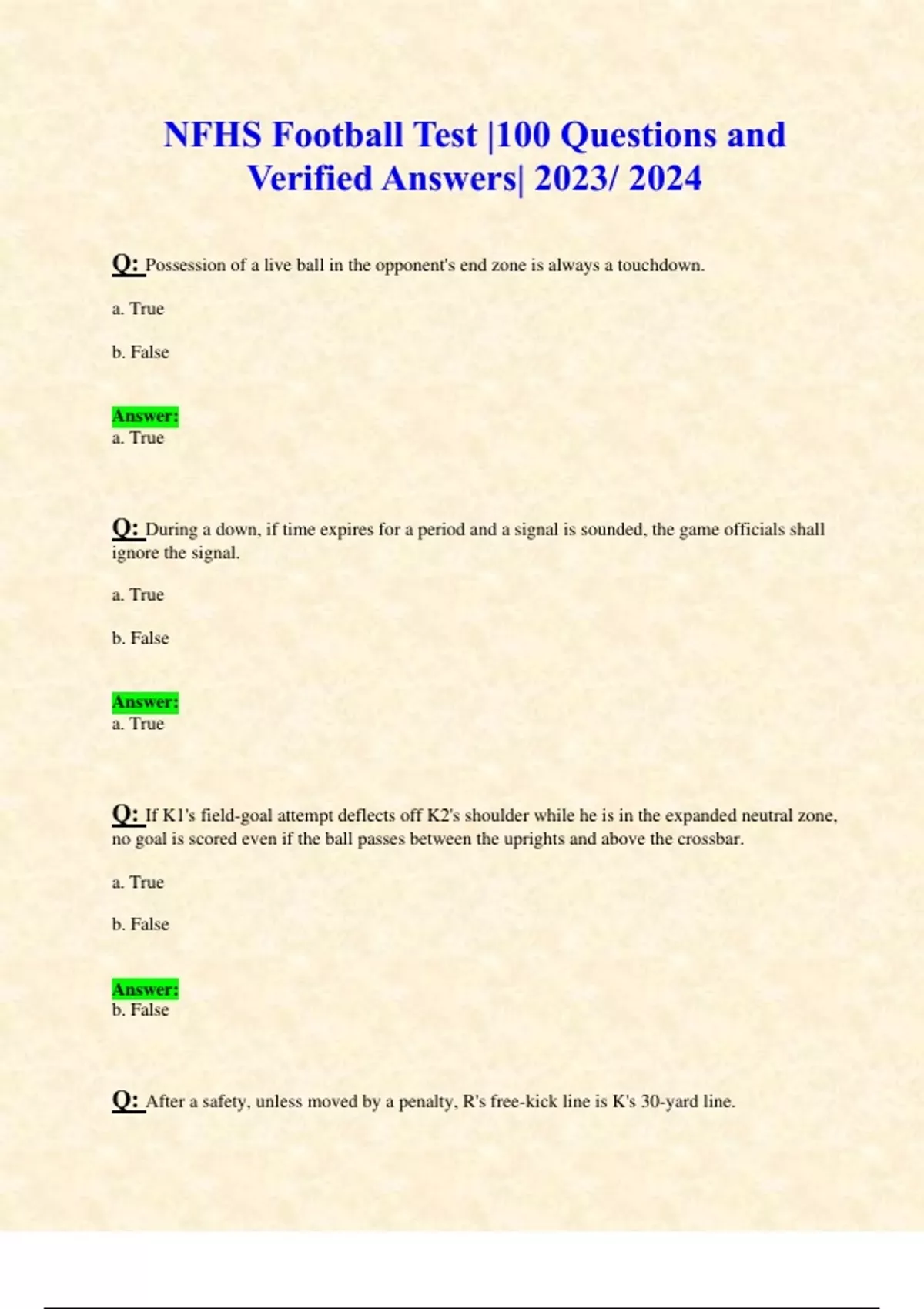 NFHS Football Test |100 Questions and Verified Answers| 2023/ 2024

Q: Possession of a live ball in the opponent's end zone is always a touchdown.

a. True

b. False

Answer:
a. True

Q: During a down, if time expires for a period and a signal is sounded, the game officials shall ignore the signal.

a. True

b. False

Answer:
a. True

Q: If K1's field-goal attempt deflects off K2's shoulder while he is in the expanded neutral zone, no goal is scored even if the ball passes between the uprights and above the crossbar.

a. True

b. False

Answer:
b. False

Q: After a safety, unless moved by a penalty, R's free-kick line is K's 30-yard line.